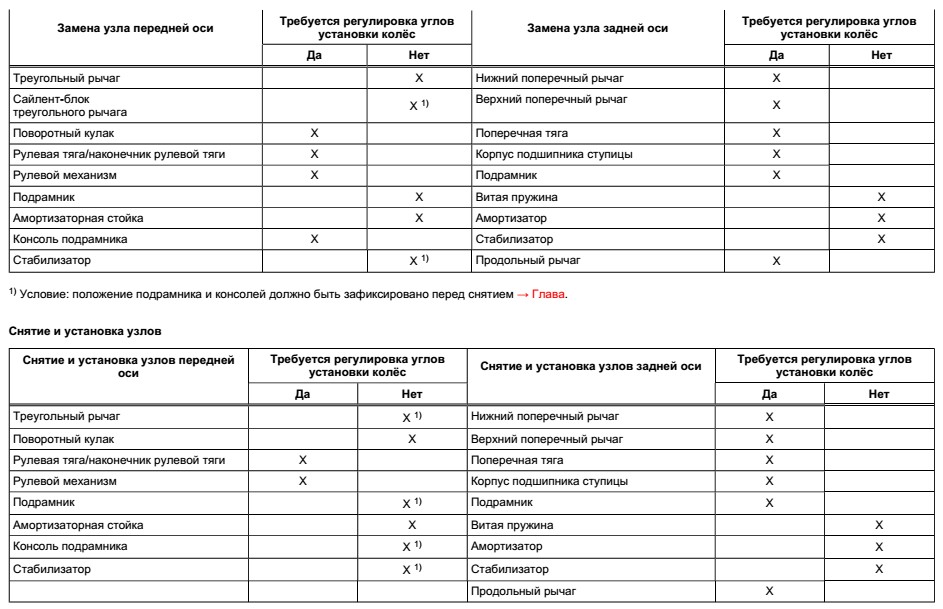 | Замена узла передней оси | Требуется регулировка углов установки колёс | | Замена узла задней оси | Требуется регулировка углов установки колёс | |
|---|---|---|---|---|---|
| | Да | Нет | | Да | Нет |
| Треугольный рычаг | | X | Нижний поперечный рычаг | X | |
| Сайлент-блок треугольного рычага | | X $^{1)}$ | Верхний поперечный рычаг | X | |
| Поворотный кулак | X | | Поперечная тяга | X | |
| Рулевая тяга/наконечник рулевой тяги | X | | Корпус подшипника ступицы | X | |
| Рулевой механизм | X | | Подрамник | X | |
| Подрамник | | X | Витая пружина | | X |
| Амортизаторная стойка | | X | Амортизатор | | X |
| Консоль подрамника | X | | Стабилизатор | | X |
| Стабилизатор | | X $^{1)}$ | Продольный рычаг | X | |

$^{1)}$ Условие: положение подрамника и консолей должно быть зафиксировано перед снятием → Глава.

Снятие и установка узлов

| Снятие и установка узлов передней оси | Требуется регулировка углов установки колёс | | Снятие и установка узлов задней оси | Требуется регулировка углов установки колёс | |
|---|---|---|---|---|---|
| | Да | Нет | | Да | Нет |
| Треугольный рычаг | | X $^{1)}$ | Нижний поперечный рычаг | X | |
| Поворотный кулак | | X | Верхний поперечный рычаг | X | |
| Рулевая тяга/наконечник рулевой тяги | X | | Поперечная тяга | X | |
| Рулевой механизм | X | | Корпус подшипника ступицы | X | |
| Подрамник | | X $^{1)}$ | Подрамник | X | |
| Амортизаторная стойка | | X | Витая пружина | | X |
| Консоль подрамника | | X $^{1)}$ | Амортизатор | | X |
| Стабилизатор | | X $^{1)}$ | Стабилизатор | | X |
| | | | Продольный рычаг | X | |